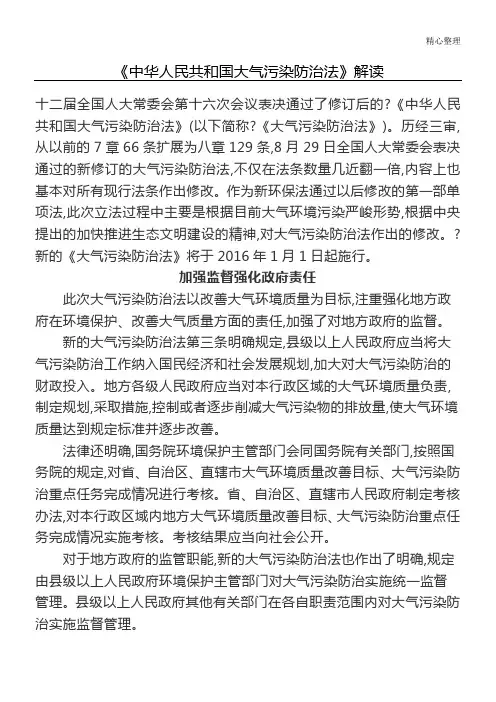 精心整理

《中华人民共和国大气污染防治法》解读

十二届全国人大常委会第十六次会议表决通过了修订后的?《中华人民共和国大气污染防治法》(以下简称?《大气污染防治法》)。历经三审,从以前的 7 章 66 条扩展为八章 129 条,8 月 29 日全国人大常委会表决通过的新修订的大气污染防治法,不仅在法条数量几近翻一倍,内容上也基本对所有现行法条作出修改。作为新环保法通过以后修改的第一部单项法,此次立法过程中主要是根据目前大气环境污染严峻形势,根据中央提出的加快推进生态文明建设的精神,对大气污染防治法作出的修改。?新的《大气污染防治法》将于 2016 年 1 月 1 日起施行。

加强监督强化政府责任

此次大气污染防治法以改善大气环境质量为目标,注重强化地方政府在环境保护、改善大气质量方面的责任,加强了对地方政府的监督。

新的大气污染防治法第三条明确规定,县级以上人民政府应当将大气污染防治工作纳入国民经济和社会发展规划,加大对大气污染防治的财政投入。地方各级人民政府应当对本行政区域的大气环境质量负责,制定规划,采取措施,控制或者逐步削减大气污染物的排放量,使大气环境质量达到规定标准并逐步改善。

法律还明确,国务院环境保护主管部门会同国务院有关部门,按照国务院的规定,对省、自治区、直辖市大气环境质量改善目标、大气污染防治重点任务完成情况进行考核。省、自治区、直辖市人民政府制定考核办法,对本行政区域内地方大气环境质量改善目标、大气污染防治重点任务完成情况实施考核。考核结果应当向社会公开。

对于地方政府的监管职能,新的大气污染防治法也作出了明确,规定由县级以上人民政府环境保护主管部门对大气污染防治实施统一监督管理。县级以上人民政府其他有关部门在各自职责范围内对大气污染防治实施监督管理。